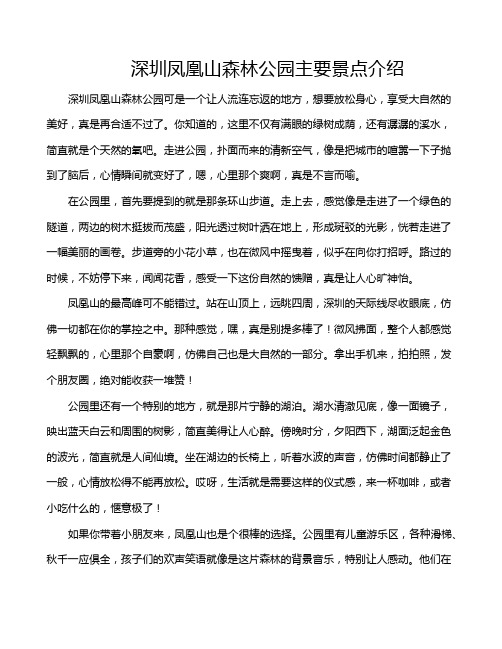 深圳凤凰山森林公园主要景点介绍

深圳凤凰山森林公园可是一个让人流连忘返的地方，想要放松身心，享受大自然的美好，真是再合适不过了。你知道的，这里不仅有满眼的绿树成荫，还有潺潺的溪水，简直就是个天然的氧吧。走进公园，扑面而来的清新空气，像是把城市的喧嚣一下子抛到了脑后，心情瞬间就变好了，嗯，心里那个爽啊，真是不言而喻。

在公园里，首先要提到的就是那条环山步道。走上去，感觉像是走进了一个绿色的隧道，两边的树木挺拔而茂盛，阳光透过树叶洒在地上，形成斑驳的光影，恍若走进了一幅美丽的画卷。步道旁的小花小草，也在微风中摇曳着，似乎在向你打招呼。路过的时候，不妨停下来，闻闻花香，感受一下这份自然的馈赠，真是让人心旷神怡。

凤凰山的最高峰可不能错过。站在山顶上，远眺四周，深圳的天际线尽收眼底，仿佛一切都在你的掌控之中。那种感觉，嘿，真是别提多棒了！微风拂面，整个人都感觉轻飘飘的，心里那个自豪啊，仿佛自己也是大自然的一部分。拿出手机来，拍拍照，发个朋友圈，绝对能收获一堆赞！

公园里还有一个特别的地方，就是那片宁静的湖泊。湖水清澈见底，像一面镜子，映出蓝天白云和周围的树影，简直美得让人心醉。傍晚时分，夕阳西下，湖面泛起金色的波光，简直就是人间仙境。坐在湖边的长椅上，听着水波的声音，仿佛时间都静止了一般，心情放松得不能再放松。哎呀，生活就是需要这样的仪式感，来一杯咖啡，或者小吃什么的，惬意极了！

如果你带着小朋友来，凤凰山也是个很棒的选择。公园里有儿童游乐区，各种滑梯、秋千一应俱全，孩子们的欢声笑语就像是这片森林的背景音乐，特别让人感动。他们在